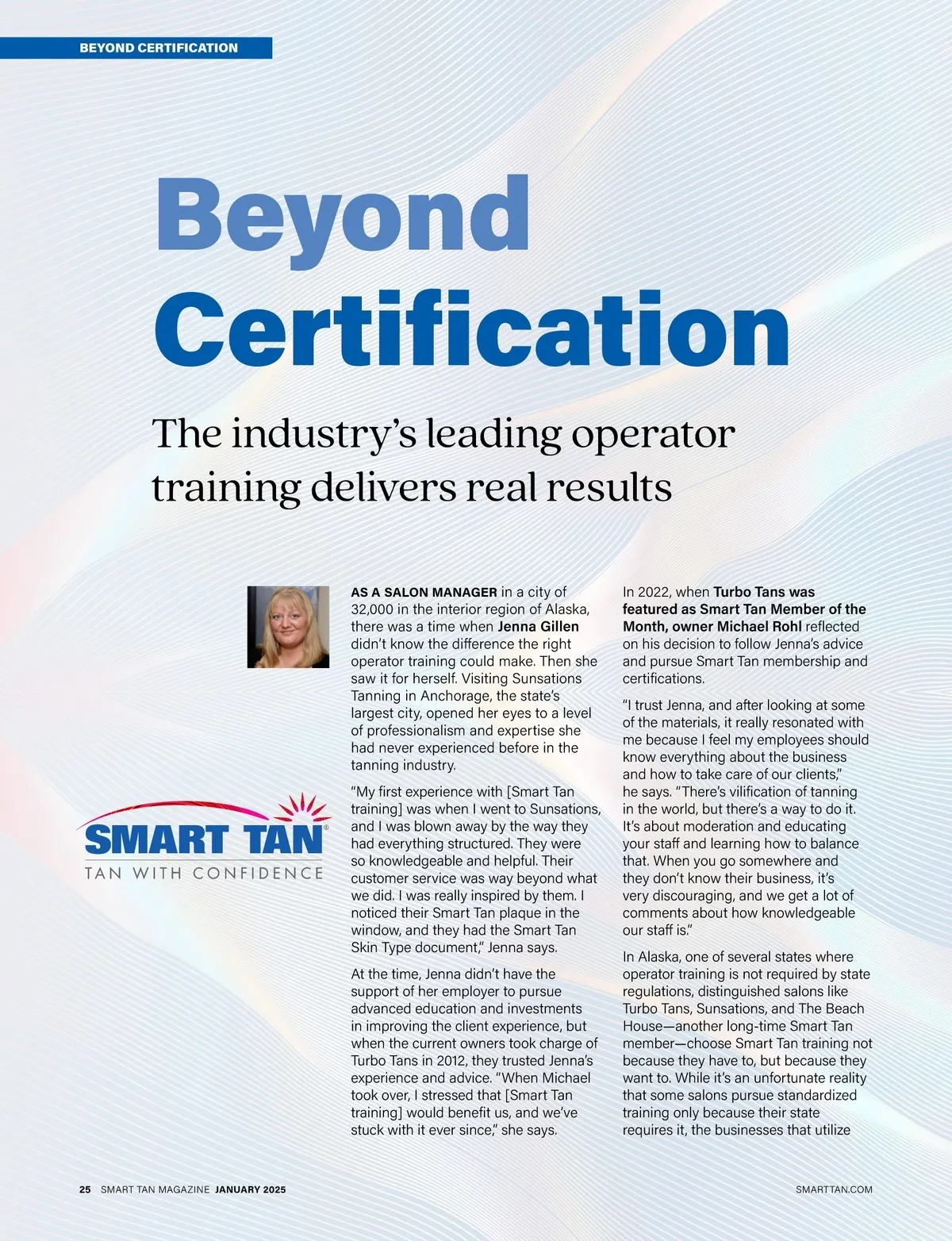 BEYOND CERTIFICATION

Beyond Certification

The industry's leading operator training delivers real results

SMART TAN®
TAN WITH CONFIDENCE

AS A SALON MANAGER in a city of 32,000 in the interior region of Alaska, there was a time when Jenna Gillen didn't know the difference the right operator training could make. Then she saw it for herself. Visiting Sunsations Tanning in Anchorage, the state's largest city, opened her eyes to a level of professionalism and expertise she had never experienced before in the tanning industry.

"My first experience with [Smart Tan training] was when I went to Sunsations, and I was blown away by the way they had everything structured. They were so knowledgeable and helpful. Their customer service was way beyond what we did. I was really inspired by them. I noticed their Smart Tan plaque in the window, and they had the Smart Tan Skin Type document," Jenna says.

At the time, Jenna didn't have the support of her employer to pursue advanced education and investments in improving the client experience, but when the current owners took charge of Turbo Tans in 2012, they trusted Jenna's experience and advice. "When Michael took over, I stressed that [Smart Tan training] would benefit us, and we've stuck with it ever since," she says.

In 2022, when Turbo Tans was featured as Smart Tan Member of the Month, owner Michael Rohl reflected on his decision to follow Jenna's advice and pursue Smart Tan membership and certifications.

"I trust Jenna, and after looking at some of the materials, it really resonated with me because I feel my employees should know everything about the business and how to take care of our clients," he says. "There's vilification of tanning in the world, but there's a way to do it. It's about moderation and educating your staff and learning how to balance that. When you go somewhere and they don't know their business, it's very discouraging, and we get a lot of comments about how knowledgeable our staff is."

In Alaska, one of several states where operator training is not required by state regulations, distinguished salons like Turbo Tans, Sunsations, and The Beach House—another long-time Smart Tan member—choose Smart Tan training not because they have to, but because they want to. While it's an unfortunate reality that some salons pursue standardized training only because their state requires it, the businesses that utilize

25 SMART TAN MAGAZINE JANUARY 2025 SMARTTAN.COM